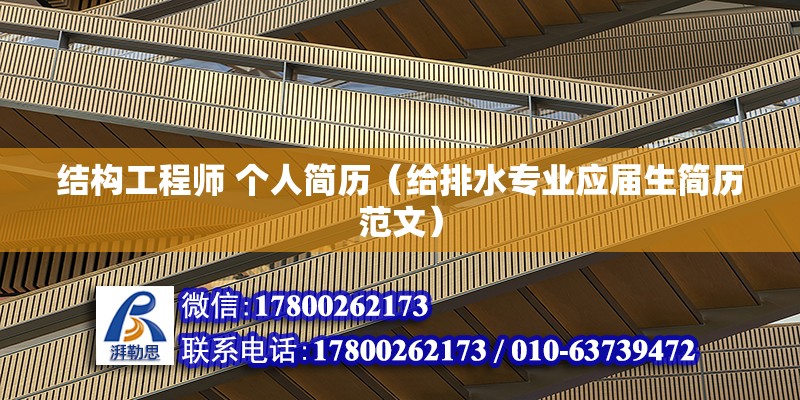 结构工程师 个人简历（给排水专业应届生简历范文）

湃勒思

微信:17800262173

联系电话:17800262173 / 010-63739472